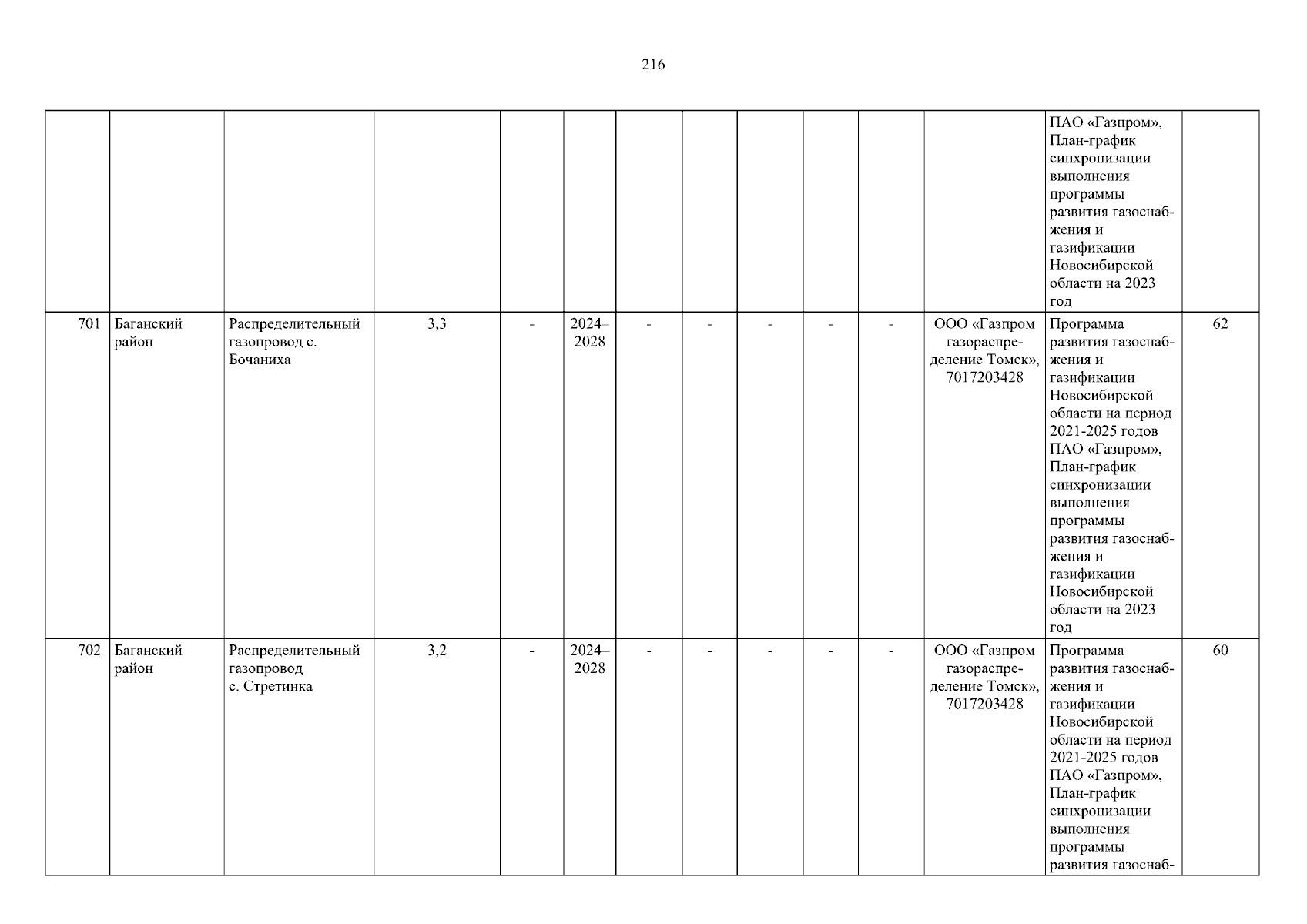 216

| | | | | | | | | | | | | | |
|---|---|---|---|---|---|---|---|---|---|---|---|---|---|
| | | | | | | | | | | | | ПАО «Газпром», План-график синхронизации выполнения программы развития газоснабжения и газификации Новосибирской области на 2023 год | |
| 701 | Баганский район | Распределительный газопровод с. Бочаниха | 3,3 | - | 2024–2028 | - | - | - | - | - | ООО «Газпром газораспределение Томск», 7017203428 | Программа развития газоснабжения и газификации Новосибирской области на период 2021-2025 годов ПАО «Газпром», План-график синхронизации выполнения программы развития газоснабжения и газификации Новосибирской области на 2023 год | 62 |
| 702 | Баганский район | Распределительный газопровод с. Стретинка | 3,2 | - | 2024–2028 | - | - | - | - | - | ООО «Газпром газораспределение Томск», 7017203428 | Программа развития газоснабжения и газификации Новосибирской области на период 2021-2025 годов ПАО «Газпром», План-график синхронизации выполнения программы развития газоснаб- | 60 |